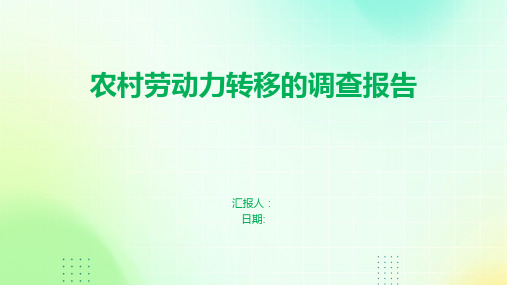 农村劳动力转移的调查报告

汇报人：
日期: